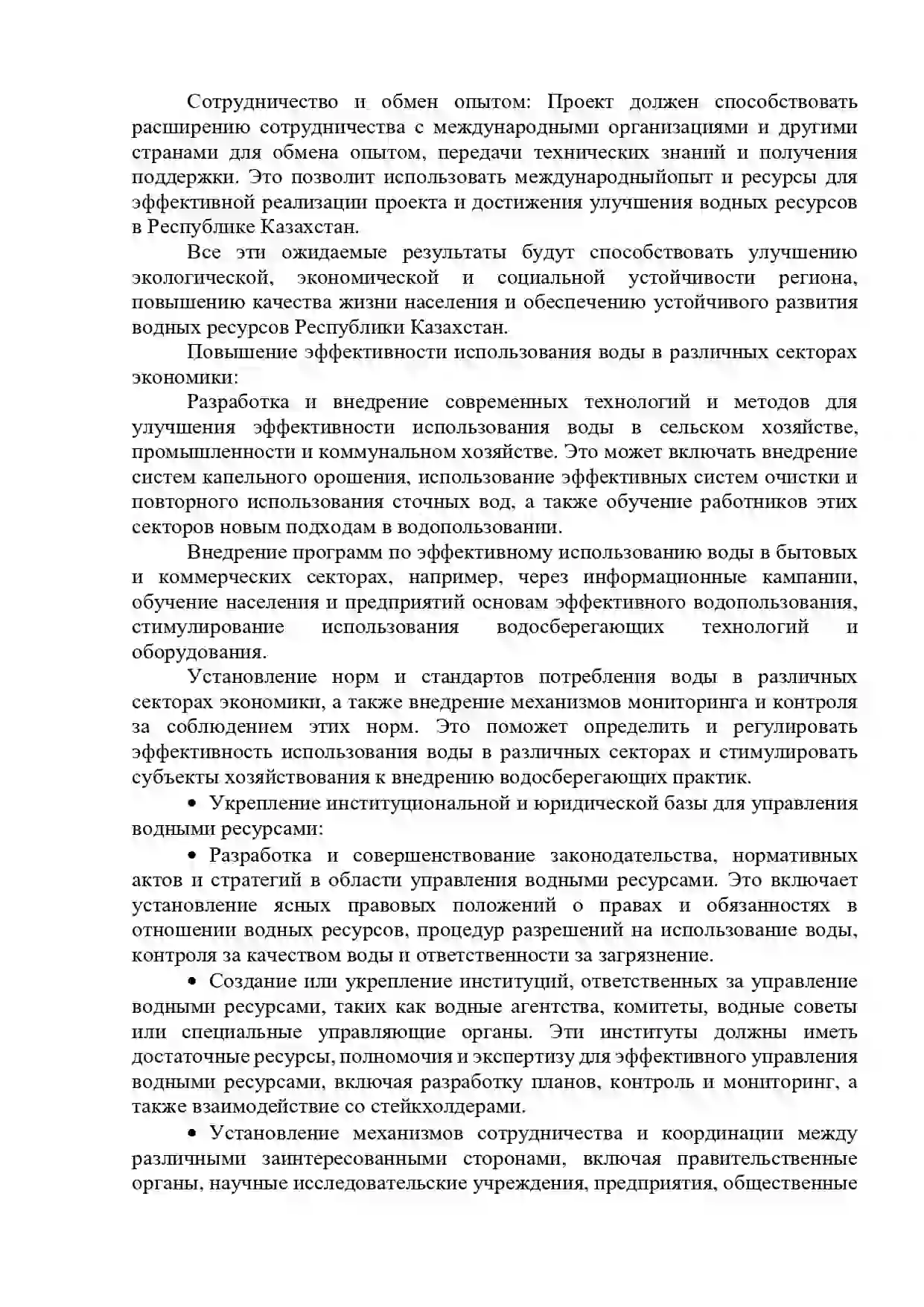 Сотрудничество и обмен опытом: Проект должен способствовать расширению сотрудничества с международными организациями и другими странами для обмена опытом, передачи технических знаний и получения поддержки. Это позволит использовать международныйопыт и ресурсы для эффективной реализации проекта и достижения улучшения водных ресурсов в Республике Казахстан.

Все эти ожидаемые результаты будут способствовать улучшению экологической, экономической и социальной устойчивости региона, повышению качества жизни населения и обеспечению устойчивого развития водных ресурсов Республики Казахстан.

Повышение эффективности использования воды в различных секторах экономики:

Разработка и внедрение современных технологий и методов для улучшения эффективности использования воды в сельском хозяйстве, промышленности и коммунальном хозяйстве. Это может включать внедрение систем капельного орошения, использование эффективных систем очистки и повторного использования сточных вод, а также обучение работников этих секторов новым подходам в водопользовании.

Внедрение программ по эффективному использованию воды в бытовых и коммерческих секторах, например, через информационные кампании, обучение населения и предприятий основам эффективного водопользования, стимулирование использования водосберегающих технологий и оборудования.

Установление норм и стандартов потребления воды в различных секторах экономики, а также внедрение механизмов мониторинга и контроля за соблюдением этих норм. Это поможет определить и регулировать эффективность использования воды в различных секторах и стимулировать субъекты хозяйствования к внедрению водосберегающих практик.

• Укрепление институциональной и юридической базы для управления водными ресурсами:

• Разработка и совершенствование законодательства, нормативных актов и стратегий в области управления водными ресурсами. Это включает установление ясных правовых положений о правах и обязанностях в отношении водных ресурсов, процедур разрешений на использование воды, контроля за качеством воды и ответственности за загрязнение.

• Создание или укрепление институций, ответственных за управление водными ресурсами, таких как водные агентства, комитеты, водные советы или специальные управляющие органы. Эти институты должны иметь достаточные ресурсы, полномочия и экспертизу для эффективного управления водными ресурсами, включая разработку планов, контроль и мониторинг, а также взаимодействие со стейкхолдерами.

• Установление механизмов сотрудничества и координации между различными заинтересованными сторонами, включая правительственные органы, научные исследовательские учреждения, предприятия, общественные